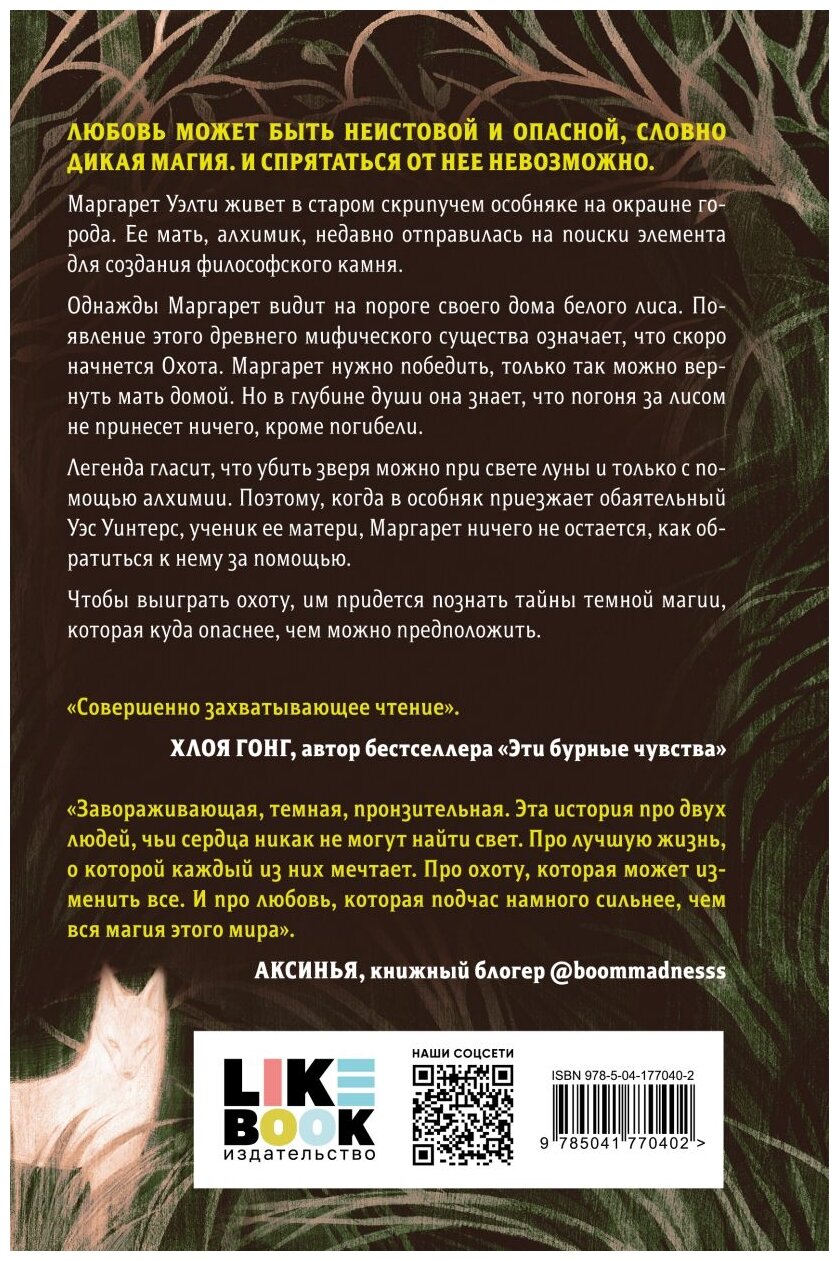 ЛЮБОВЬ МОЖЕТ БЫТЬ НЕИСТОВОЙ И ОПАСНОЙ, СЛОВНО ДИКАЯ МАГИЯ. И СПРЯТАТЬСЯ ОТ НЕЕ НЕВОЗМОЖНО.

Маргарет Уэлти живет в старом скрипучем особняке на окраине города. Ее мать, алхимик, недавно отправилась на поиски элемента для создания философского камня.

Однажды Маргарет видит на пороге своего дома белого лиса. Появление этого древнего мифического существа означает, что скоро начнется Охота. Маргарет нужно победить, только так можно вернуть мать домой. Но в глубине души она знает, что погоня за лисом не принесет ничего, кроме погибели.

Легенда гласит, что убить зверя можно при свете луны и только с помощью алхимии. Поэтому, когда в особняк приезжает обаятельный Уэс Уинтерс, ученик ее матери, Маргарет ничего не остается, как обратиться к нему за помощью.

Чтобы выиграть охоту, им придется познать тайны темной магии, которая куда опаснее, чем можно предположить.

«Совершенно захватывающее чтение».

ХЛОЯ ГОНГ, автор бестселлера «Эти бурные чувства»

«Завораживающая, темная, пронзительная. Эта история про двух людей, чьи сердца никак не могут найти свет. Про лучшую жизнь, о которой каждый из них мечтает. Про охоту, которая может изменить все. И про любовь, которая подчас намного сильнее, чем вся магия этого мира».

АКСИНЬЯ, книжный блогер @boommadnesss

LIKE BOOK издательство

НАШИ СОЦСЕТИ

ISBN 978-5-04-177040-2

9 785041 770402 >